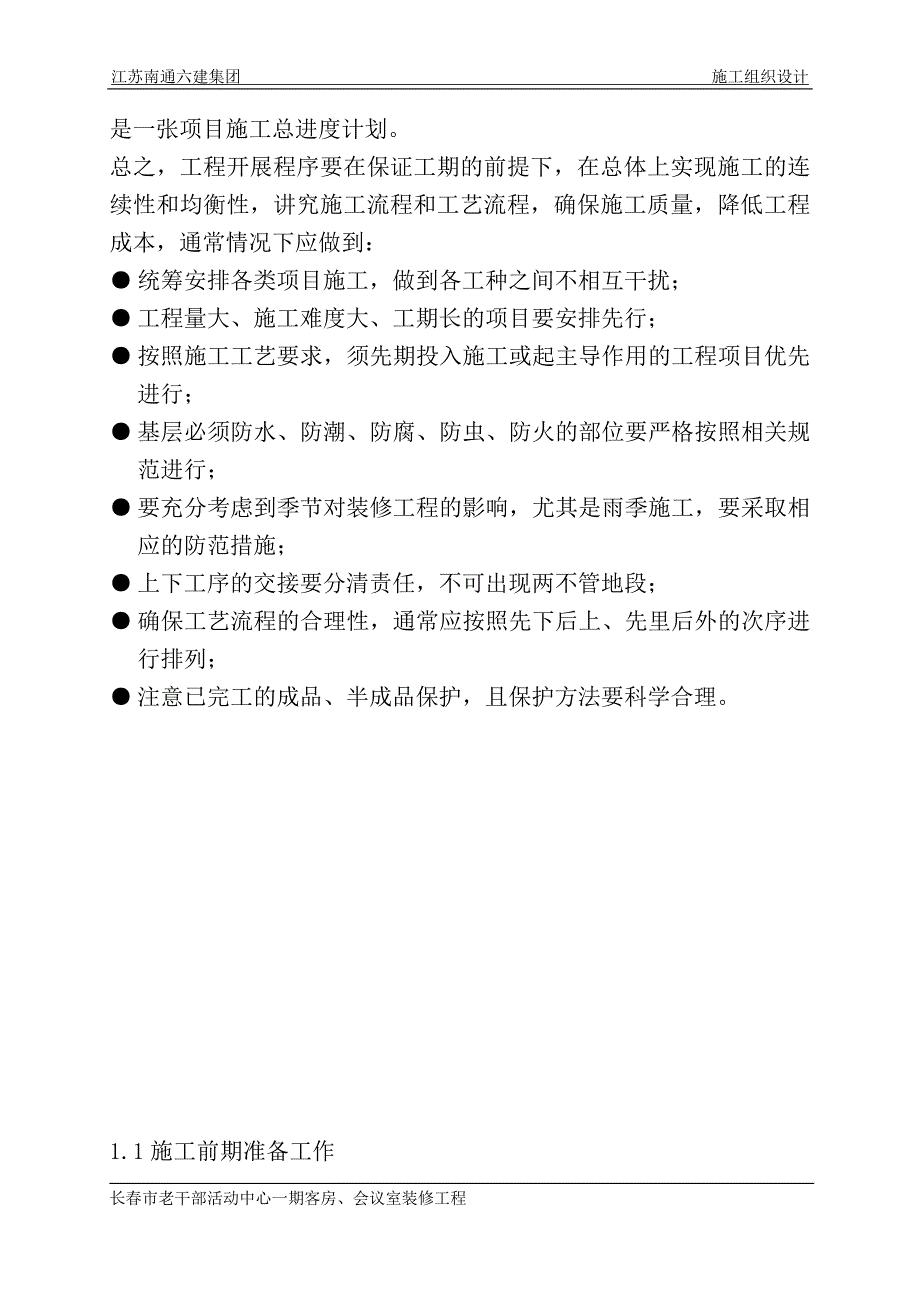 江苏南通六建集团 施工组织设计

是一张项目施工总进度计划。

总之，工程开展程序要在保证工期的前提下，在总体上实现施工的连续性和均衡性，讲究施工流程和工艺流程，确保施工质量，降低工程成本，通常情况下应做到：

● 统筹安排各类项目施工，做到各工种之间不相互干扰；

● 工程量大、施工难度大、工期长的项目要安排先行；

● 按照施工工艺要求，须先期投入施工或起主导作用的工程项目优先进行；

● 基层必须防水、防潮、防腐、防虫、防火的部位要严格按照相关规范进行；

● 要充分考虑到季节对装修工程的影响，尤其是雨季施工，要采取相应的防范措施；

● 上下工序的交接要分清责任，不可出现两不管地段；

● 确保工艺流程的合理性，通常应按照先下后上、先里后外的次序进行排列；

● 注意已完工的成品、半成品保护，且保护方法要科学合理。

1.1 施工前期准备工作

长春市老干部活动中心一期客房、会议室装修工程